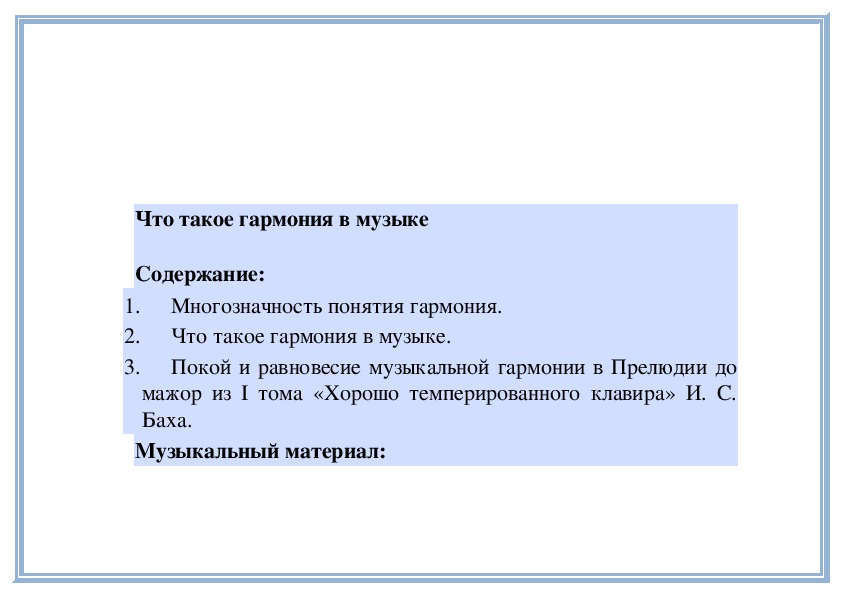 Что такое гармония в музыке

Содержание:

1. Многозначность понятия гармония.
2. Что такое гармония в музыке.
3. Покой и равновесие музыкальной гармонии в Прелюдии до мажор из I тома «Хорошо темперированного клавира» И. С. Баха.

Музыкальный материал: